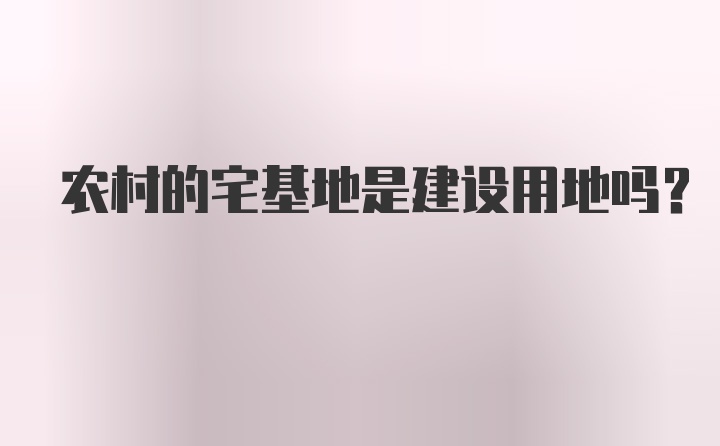 农村的宅基地是建设用地吗？